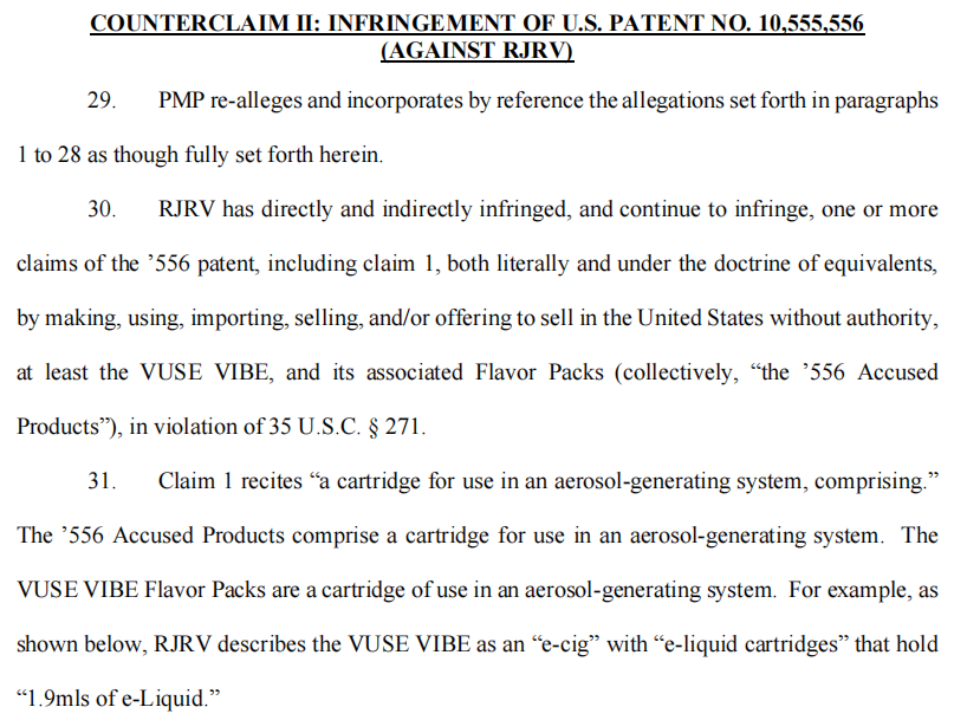 COUNTERCLAIM II: INFRINGEMENT OF U.S. PATENT NO. 10,555,556
(AGAINST RJRV)

29. PMP re-alleges and incorporates by reference the allegations set forth in paragraphs 1 to 28 as though fully set forth herein.

30. RJRV has directly and indirectly infringed, and continue to infringe, one or more claims of the ’556 patent, including claim 1, both literally and under the doctrine of equivalents, by making, using, importing, selling, and/or offering to sell in the United States without authority, at least the VUSE VIBE, and its associated Flavor Packs (collectively, “the ’556 Accused Products”), in violation of 35 U.S.C. § 271.

31. Claim 1 recites “a cartridge for use in an aerosol-generating system, comprising.” The ’556 Accused Products comprise a cartridge for use in an aerosol-generating system. The VUSE VIBE Flavor Packs are a cartridge of use in an aerosol-generating system. For example, as shown below, RJRV describes the VUSE VIBE as an “e-cig” with “e-liquid cartridges” that hold “1.9mls of e-Liquid.”